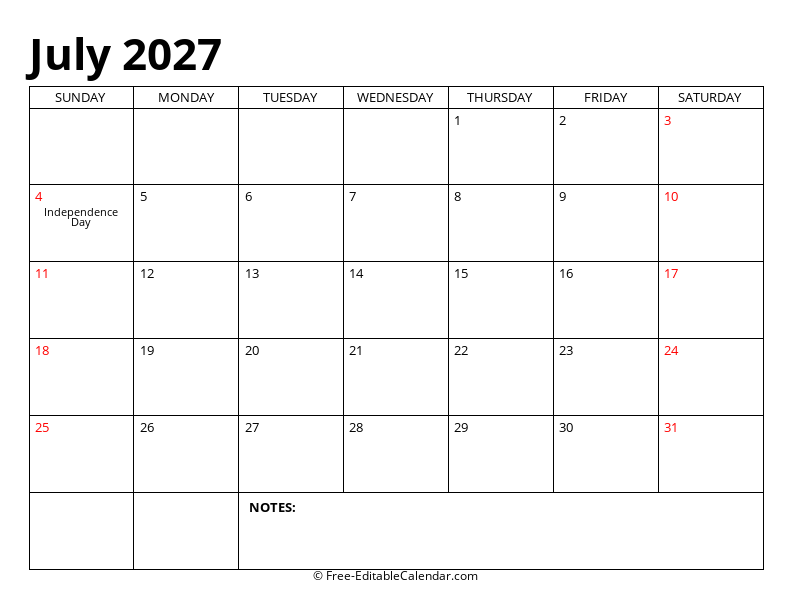 July 2027

| SUNDAY | MONDAY | TUESDAY | WEDNESDAY | THURSDAY | FRIDAY | SATURDAY |
|---|---|---|---|---|---|---|
| | | | | 1 | 2 | 3 |
| 4 Independence Day | 5 | 6 | 7 | 8 | 9 | 10 |
| 11 | 12 | 13 | 14 | 15 | 16 | 17 |
| 18 | 19 | 20 | 21 | 22 | 23 | 24 |
| 25 | 26 | 27 | 28 | 29 | 30 | 31 |
| | | NOTES: | | | | |

© Free-EditableCalendar.com